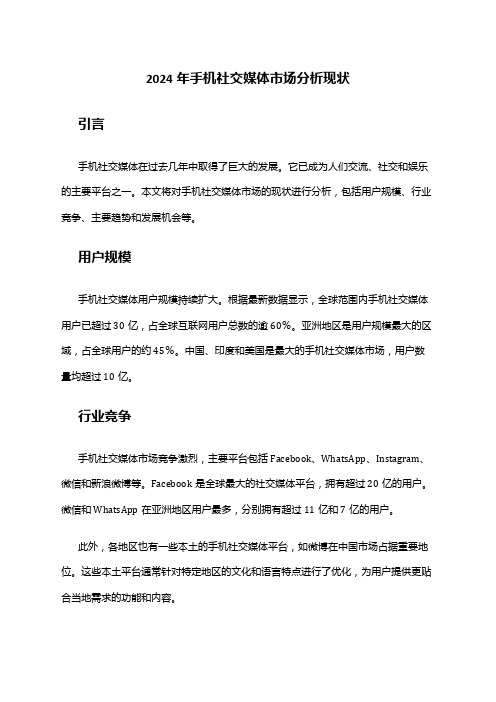 2024 年手机社交媒体市场分析现状

引言

手机社交媒体在过去几年中取得了巨大的发展。它已成为人们交流、社交和娱乐的主要平台之一。本文将对手机社交媒体市场的现状进行分析，包括用户规模、行业竞争、主要趋势和发展机会等。

用户规模

手机社交媒体用户规模持续扩大。根据最新数据显示，全球范围内手机社交媒体用户已超过 30 亿，占全球互联网用户总数的逾 60%。亚洲地区是用户规模最大的区域，占全球用户的约 45%。中国、印度和美国是最大的手机社交媒体市场，用户数量均超过 10 亿。

行业竞争

手机社交媒体市场竞争激烈，主要平台包括 Facebook、WhatsApp、Instagram、微信和新浪微博等。Facebook 是全球最大的社交媒体平台，拥有超过 20 亿的用户。微信和 WhatsApp 在亚洲地区用户最多，分别拥有超过 11 亿和 7 亿的用户。

此外，各地区也有一些本土的手机社交媒体平台，如微博在中国市场占据重要地位。这些本土平台通常针对特定地区的文化和语言特点进行了优化，为用户提供更贴合当地需求的功能和内容。